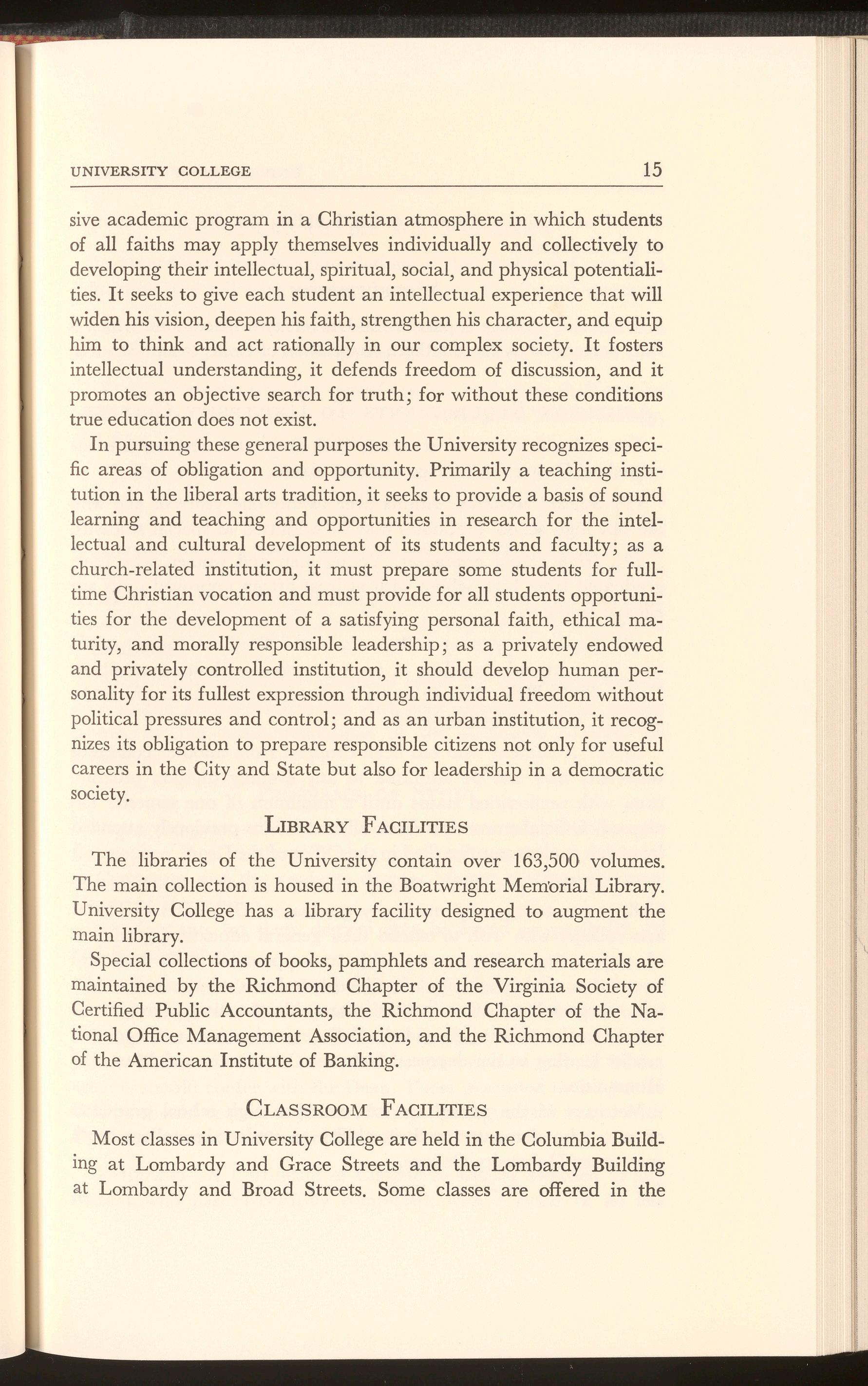 UNIVERSITY COLLEGE 15

sive academic program in a Christian atmosphere in which students of all faiths may apply themselves individually and collectively to developing their intellectual, spiritual, social, and physical potentialities. It seeks to give each student an intellectual experience that will widen his vision, deepen his faith, strengthen his character, and equip him to think and act rationally in our complex society. It fosters intellectual understanding, it defends freedom of discussion, and it promotes an objective search for truth; for without these conditions true education does not exist.

In pursuing these general purposes the University recognizes specific areas of obligation and opportunity. Primarily a teaching institution in the liberal arts tradition, it seeks to provide a basis of sound learning and teaching and opportunities in research for the intellectual and cultural development of its students and faculty; as a church-related institution, it must prepare some students for full-time Christian vocation and must provide for all students opportunities for the development of a satisfying personal faith, ethical maturity, and morally responsible leadership; as a privately endowed and privately controlled institution, it should develop human personality for its fullest expression through individual freedom without political pressures and control; and as an urban institution, it recognizes its obligation to prepare responsible citizens not only for useful careers in the City and State but also for leadership in a democratic society.

LIBRARY FACILITIES

The libraries of the University contain over 163,500 volumes. The main collection is housed in the Boatwright Memorial Library. University College has a library facility designed to augment the main library.

Special collections of books, pamphlets and research materials are maintained by the Richmond Chapter of the Virginia Society of Certified Public Accountants, the Richmond Chapter of the National Office Management Association, and the Richmond Chapter of the American Institute of Banking.

CLASSROOM FACILITIES

Most classes in University College are held in the Columbia Building at Lombardy and Grace Streets and the Lombardy Building at Lombardy and Broad Streets. Some classes are offered in the